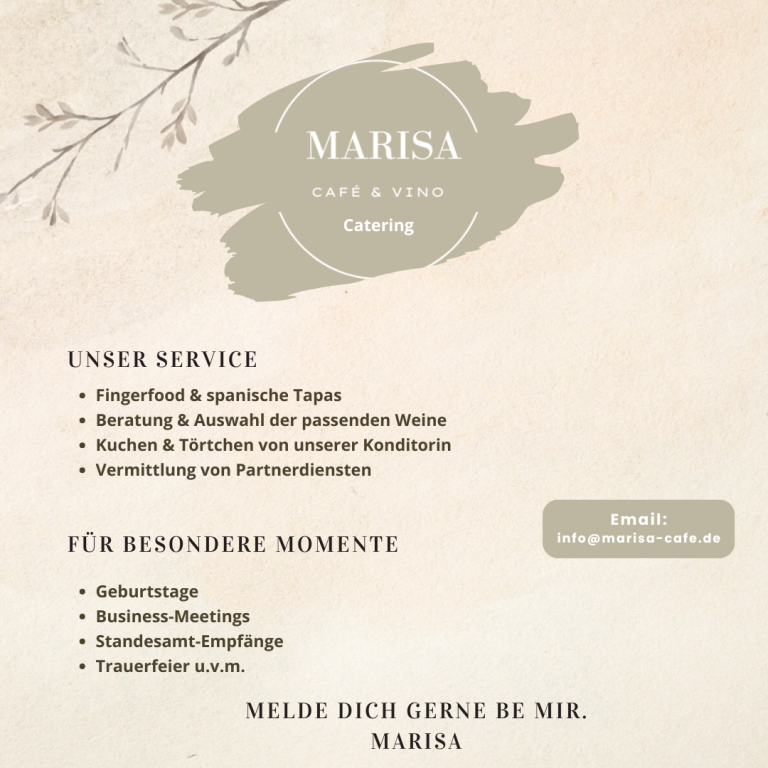 MARISA

CAFÉ & VINO

Catering

UNSER SERVICE

• Fingerfood & spanische Tapas
• Beratung & Auswahl der passenden Weine
• Kuchen & Törtchen von unserer Konditorin
• Vermittlung von Partnerdiensten

Email:
info@marisa-cafe.de

FÜR BESONDERE MOMENTE

• Geburtstage
• Business-Meetings
• Standesamt-Empfänge
• Trauerfeier u.v.m.

MELDE DICH GERNE BE MIR.
MARISA